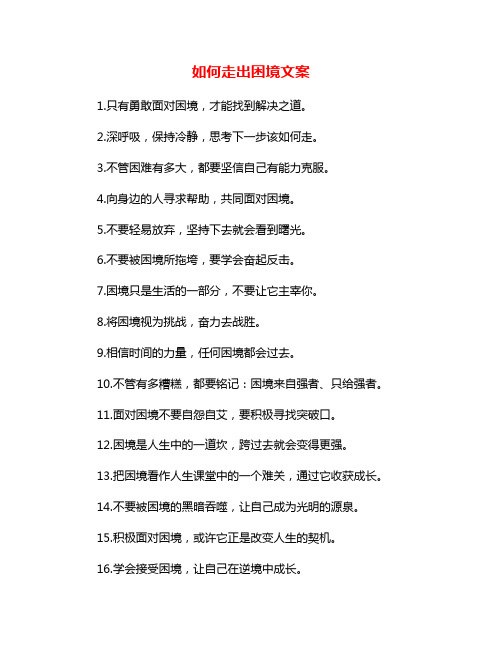 如何走出困境文案

1.只有勇敢面对困境，才能找到解决之道。

2.深呼吸，保持冷静，思考下一步该如何走。

3.不管困难有多大，都要坚信自己有能力克服。

4.向身边的人寻求帮助，共同面对困境。

5.不要轻易放弃，坚持下去就会看到曙光。

6.不要被困境所拖垮，要学会奋起反击。

7.困境只是生活的一部分，不要让它主宰你。

8.将困境视为挑战，奋力去战胜。

9.相信时间的力量，任何困境都会过去。

10.不管有多糟糕，都要铭记：困境来自强者、只给强者。

11.面对困境不要自怨自艾，要积极寻找突破口。

12.困境是人生中的一道坎，跨过去就会变得更强。

13.把困境看作人生课堂中的一个难关，通过它收获成长。

14.不要被困境的黑暗吞噬，让自己成为光明的源泉。

15.积极面对困境，或许它正是改变人生的契机。

16.学会接受困境，让自己在逆境中成长。